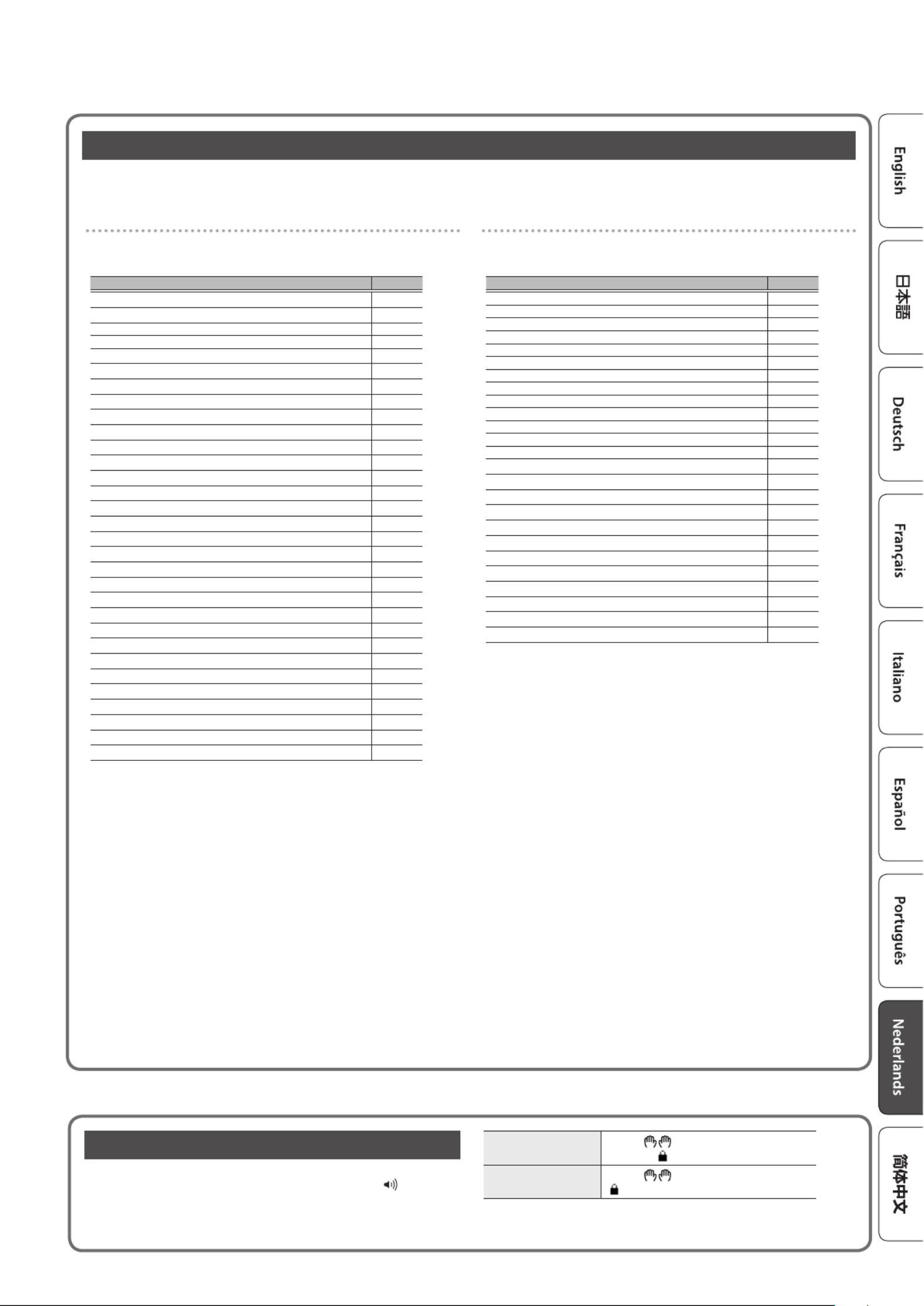 English

日本語

Deutsch

Français

Italiano

Español

Português

Nederlands

简体中文